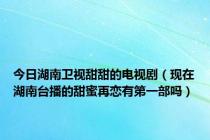 今日湖南卫视甜甜的电视剧（现在湖南台播的甜蜜再恋有第一部吗）